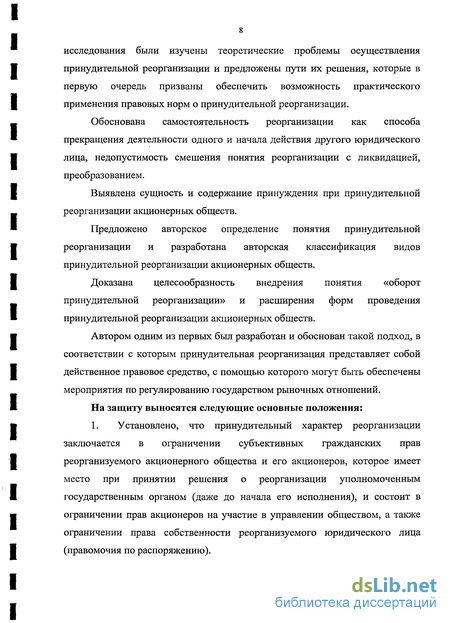 8

исследования были изучены теоретические проблемы осуществления принудительной реорганизации и предложены пути их решения, которые в первую очередь призваны обеспечить возможность практического применения правовых норм о принудительной реорганизации.

Обоснована самостоятельность реорганизации как способа прекращения деятельности одного и начала действия другого юридического лица, недопустимость смешения понятия реорганизации с ликвидацией, преобразованием.

Выявлена сущность и содержание принуждения при принудительной реорганизации акционерных обществ.

Предложено авторское определение понятия принудительной реорганизации и разработана авторская классификация видов принудительной реорганизации акционерных обществ.

Доказана целесообразность внедрения понятия «оборот принудительной реорганизации» и расширения форм проведения принудительной реорганизации акционерных обществ.

Автором одним из первых был разработан и обоснован такой подход, в соответствии с которым принудительная реорганизация представляет собой действенное правовое средство, с помощью которого могут быть обеспечены мероприятия по регулированию государством рыночных отношений.

На защиту выносятся следующие основные положения:

1. Установлено, что принудительный характер реорганизации заключается в ограничении субъективных гражданских прав реорганизуемого акционерного общества и его акционеров, которое имеет место при принятии решения о реорганизации уполномоченным государственным органом (даже до начала его исполнения), и состоит в ограничении прав акционеров на участие в управлении обществом, а также ограничении права собственности реорганизуемого юридического лица (правомочия по распоряжению).

dsLib.net
библиотека диссертаций